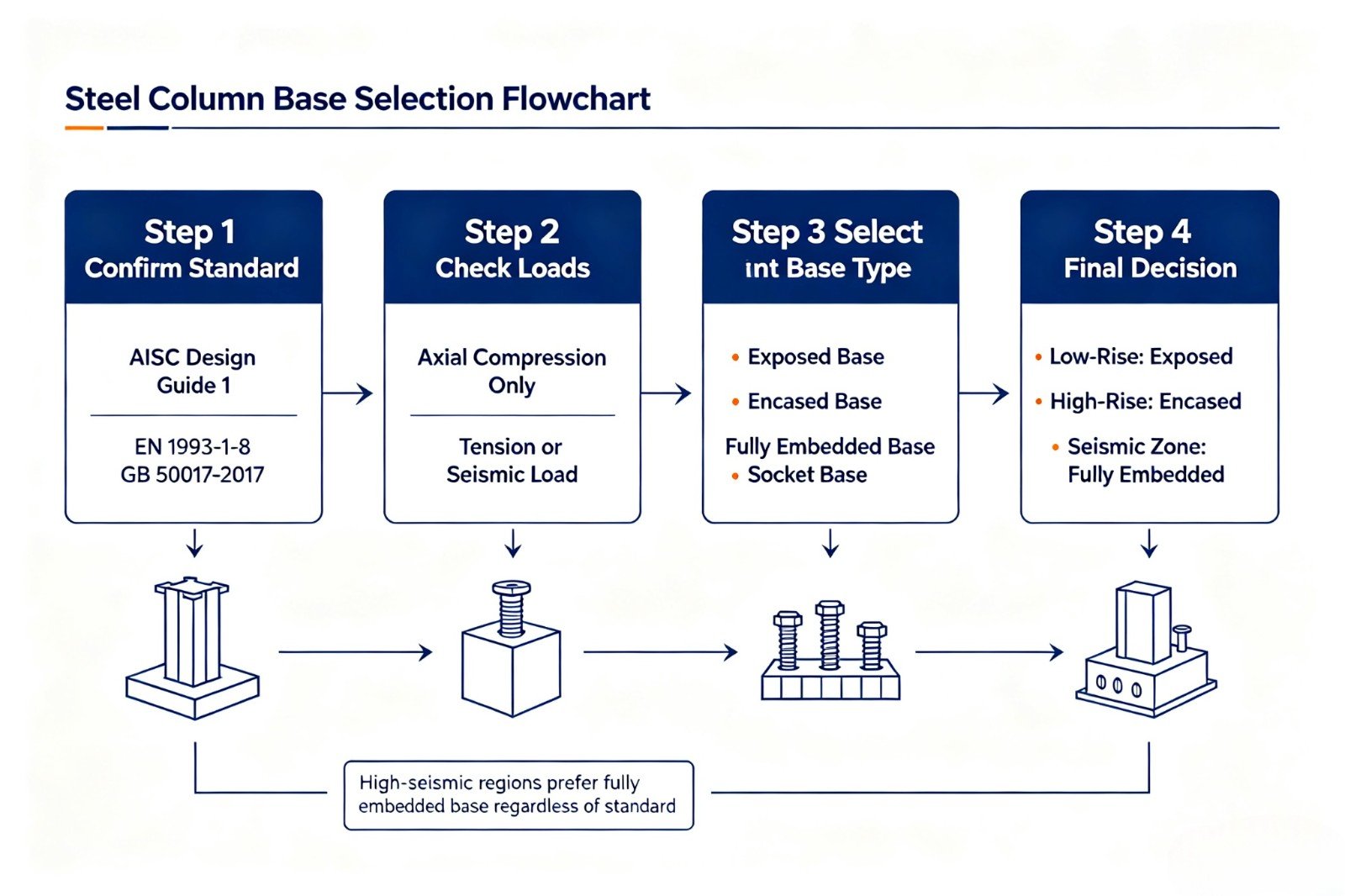 Steel Column Base Selection Flowchart

Step 1
Confirm Standard

AISC Design Guide 1

EN 1993-1-8
GB 50017-2017

Step 2
Check Loads

Axial Compression Only

Tension or Seismic Load

Step 3 Select
ınt Base Type

• Exposed Base
• Encased Base
Fully Embedded Base
• Socket Base

Step 4
Final Decision

• Low-Rise: Exposed
• High-Rise: Encased
• Seismic Zone: Fully Embedded

High-seismic regions prefer fully embedded base regardless of standard